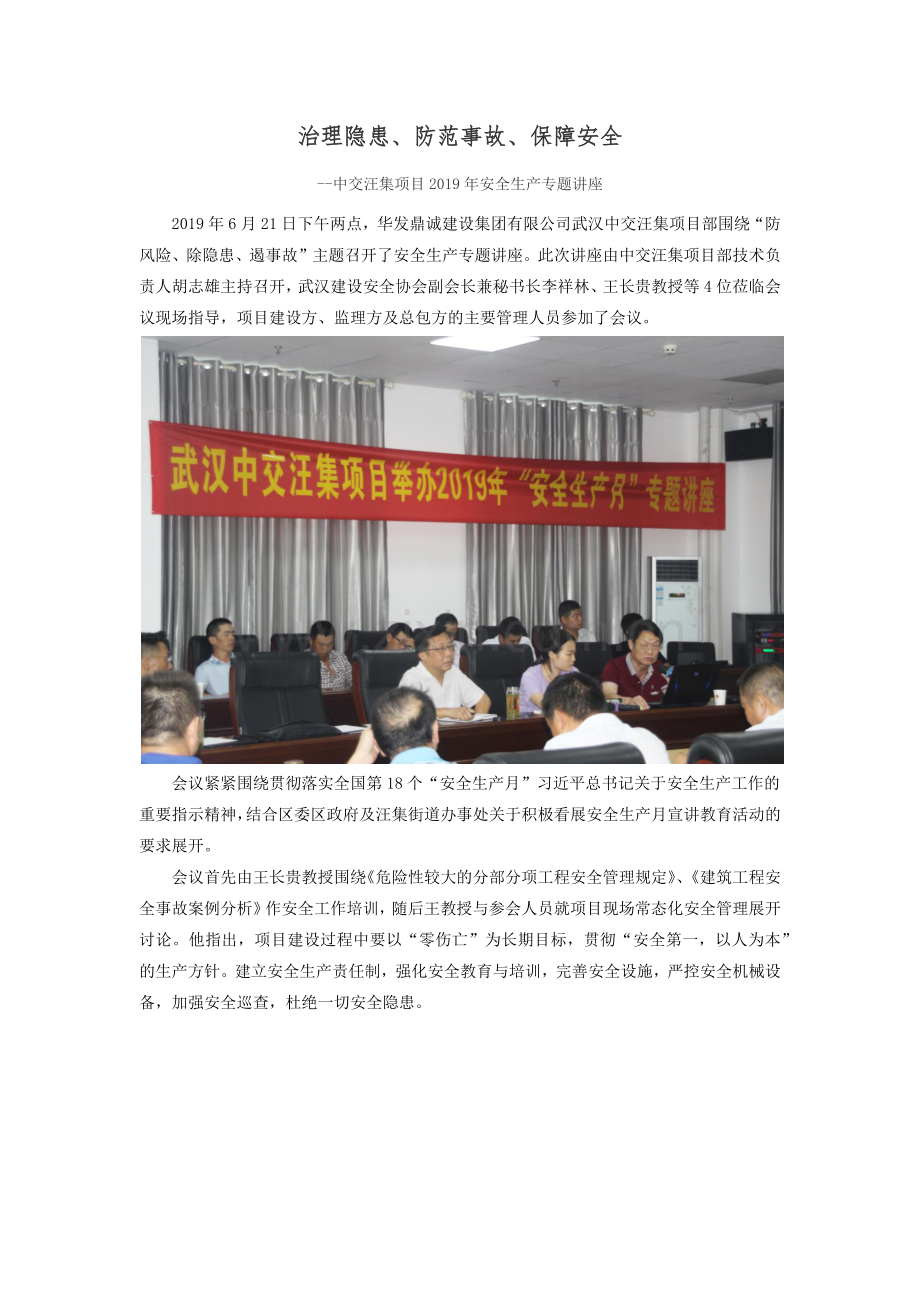 治理隐患、防范事故、保障安全

--中交汪集项目2019年安全生产专题讲座

2019年6月21日下午两点，华发鼎诚建设集团有限公司武汉中交汪集项目部围绕“防风险、除隐患、遏事故”主题召开了安全生产专题讲座。此次讲座由中交汪集项目部技术负责人胡志雄主持召开，武汉建设安全协会副会长兼秘书长李祥林、王长贵教授等4位莅临会议现场指导，项目建设方、监理方及总包方的主要管理人员参加了会议。

武汉中交汪集项目举办2019年“安全生产月”专题讲座

会议紧紧围绕贯彻落实全国第18个“安全生产月”习近平总书记关于安全生产工作的重要指示精神，结合区委区政府及汪集街道办事处关于积极看展安全生产月宣讲教育活动的要求展开。

会议首先由王长贵教授围绕《危险性较大的分部分项工程安全管理规定》、《建筑工程安全事故案例分析》作安全工作培训，随后王教授与参会人员就项目现场常态化安全管理展开讨论。他指出，项目建设过程中要以“零伤亡”为长期目标，贯彻“安全第一，以人为本”的生产方针。建立安全生产责任制，强化安全教育与培训，完善安全设施，严控安全机械设备，加强安全巡查，杜绝一切安全隐患。